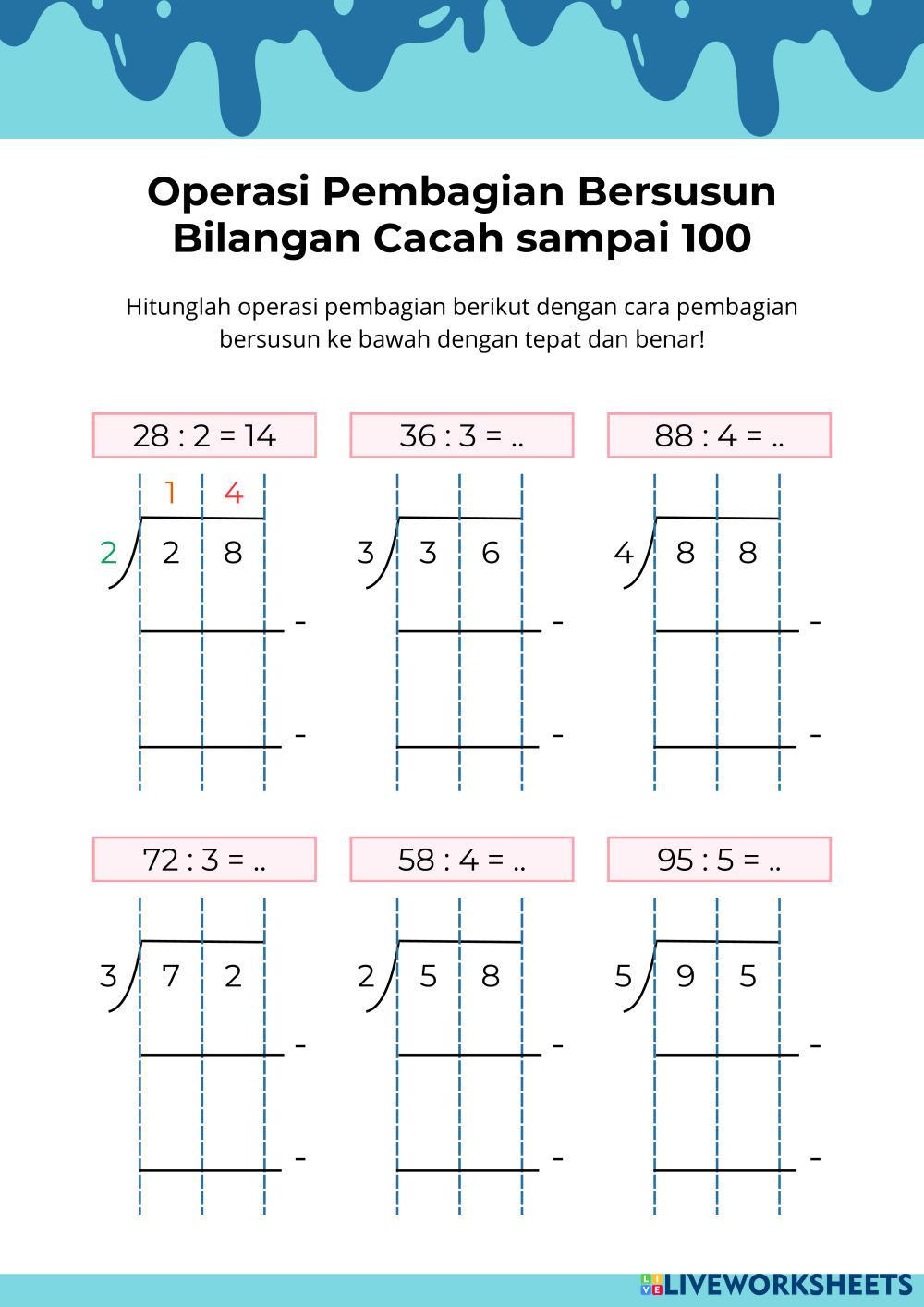 Operasi Pembagian Bersusun Bilangan Cacah sampai 100

Hitunglah operasi pembagian berikut dengan cara pembagian bersusun ke bawah dengan tepat dan benar!

28 : 2 = 14

1 4

2 2 8

-

-

36 : 3 = ..

3 3 6

-

-

88 : 4 = ..

4 8 8

-

-

72 : 3 = ..

3 7 2

-

-

58 : 4 = ..

2 5 8

-

-

95 : 5 = ..

5 9 5

-

-

LIVEWORKSHEETS